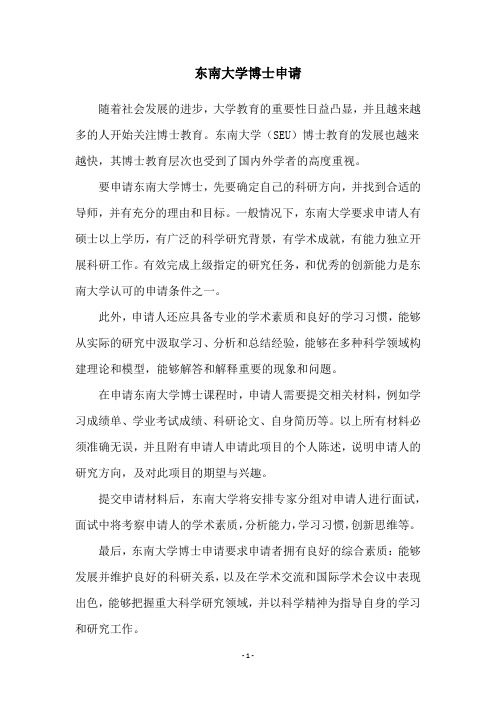 东南大学博士申请

随着社会发展的进步，大学教育的重要性日益凸显，并且越来越多的人开始关注博士教育。东南大学（SEU）博士教育的发展也越来越快，其博士教育层次也受到了国内外学者的高度重视。

要申请东南大学博士，先要确定自己的科研方向，并找到合适的导师，并有充分的理由和目标。一般情况下，东南大学要求申请人有硕士以上学历，有广泛的科学研究背景，有学术成就，有能力独立开展科研工作。有效完成上级指定的研究任务，和优秀的创新能力是东南大学认可的申请条件之一。

此外，申请人还应具备专业的学术素质和良好的学习习惯，能够从实际的研究中汲取学习、分析和总结经验，能够在多种科学领域构建理论和模型，能够解答和解释重要的现象和问题。

在申请东南大学博士课程时，申请人需要提交相关材料，例如学习成绩单、学业考试成绩、科研论文、自身简历等。以上所有材料必须准确无误，并且附有申请人申请此项目的个人陈述，说明申请人的研究方向，及对此项目的期望与兴趣。

提交申请材料后，东南大学将安排专家分组对申请人进行面试，面试中将考察申请人的学术素质，分析能力，学习习惯，创新思维等。

最后，东南大学博士申请要求申请者拥有良好的综合素质：能够发展并维护良好的科研关系，以及在学术交流和国际学术会议中表现出色，能够把握重大科学研究领域，并以科学精神为指导自身的学习和研究工作。

- 1 -